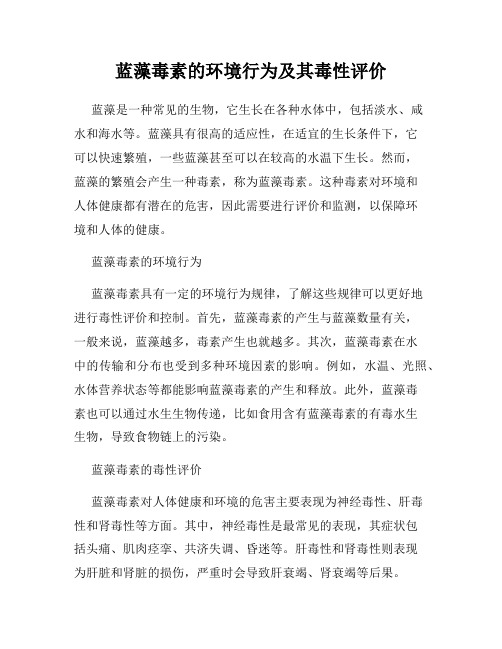 蓝藻毒素的环境行为及其毒性评价

蓝藻是一种常见的生物，它生长在各种水体中，包括淡水、咸水和海水等。蓝藻具有很高的适应性，在适宜的生长条件下，它可以快速繁殖，一些蓝藻甚至可以在较高的水温下生长。然而，蓝藻的繁殖会产生一种毒素，称为蓝藻毒素。这种毒素对环境和人体健康都有潜在的危害，因此需要进行评价和监测，以保障环境和人体的健康。

蓝藻毒素的环境行为

蓝藻毒素具有一定的环境行为规律，了解这些规律可以更好地进行毒性评价和控制。首先，蓝藻毒素的产生与蓝藻数量有关，一般来说，蓝藻越多，毒素产生也就越多。其次，蓝藻毒素在水中的传输和分布也受到多种环境因素的影响。例如，水温、光照、水体营养状态等都能影响蓝藻毒素的产生和释放。此外，蓝藻毒素也可以通过水生生物传递，比如食用含有蓝藻毒素的有毒水生生物，导致食物链上的污染。

蓝藻毒素的毒性评价

蓝藻毒素对人体健康和环境的危害主要表现为神经毒性、肝毒性和肾毒性等方面。其中，神经毒性是最常见的表现，其症状包括头痛、肌肉痉挛、共济失调、昏迷等。肝毒性和肾毒性则表现为肝脏和肾脏的损伤，严重时会导致肝衰竭、肾衰竭等后果。